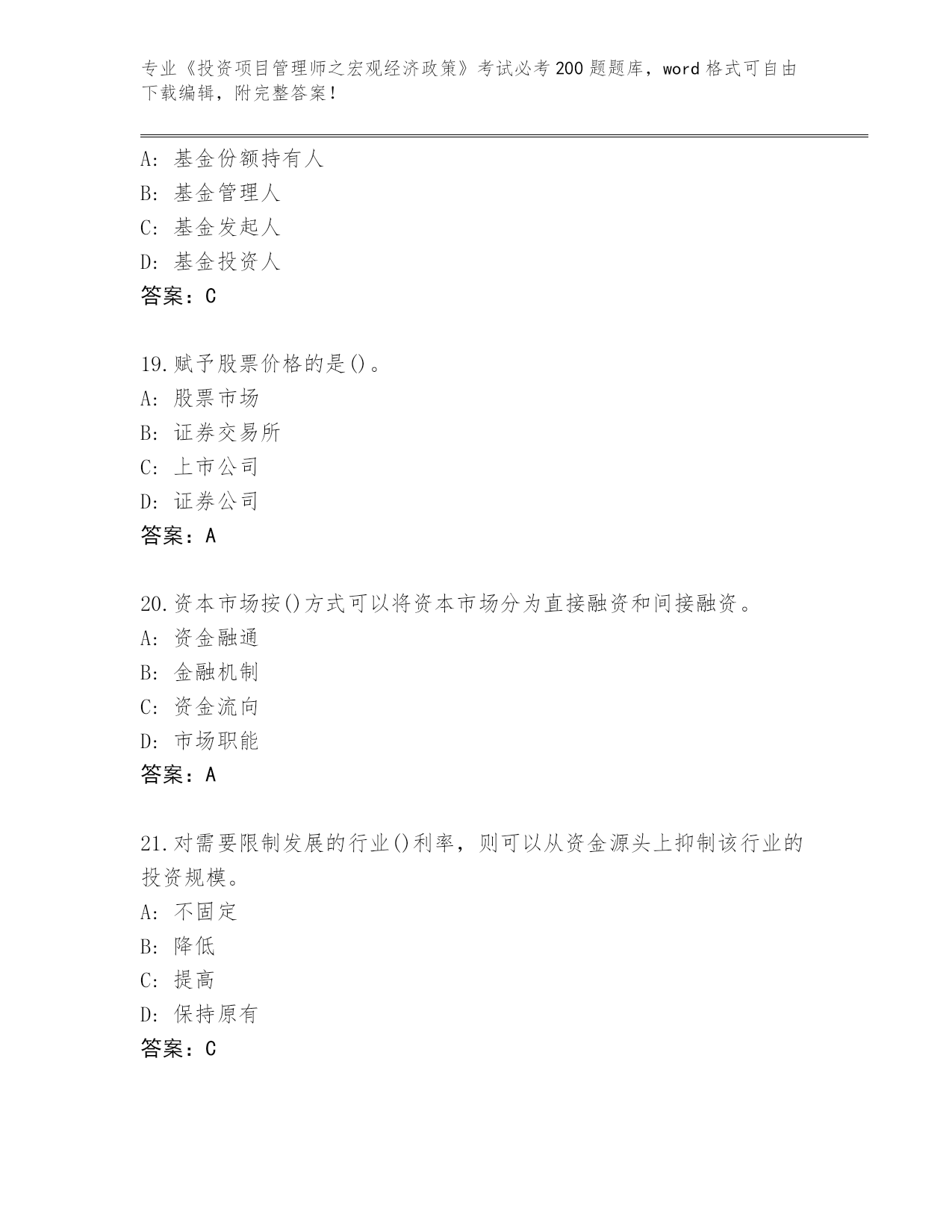 专业《投资项目管理师之宏观经济政策》考试必考200题题库，word格式可自由下载编辑，附完整答案！

A：基金份额持有人
B：基金管理人
C：基金发起人
D：基金投资人
答案：C

19.赋予股票价格的是()。
A：股票市场
B：证券交易所
C：上市公司
D：证券公司
答案：A

20.资本市场按()方式可以将资本市场分为直接融资和间接融资。
A：资金融通
B：金融机制
C：资金流向
D：市场职能
答案：A

21.对需要限制发展的行业()利率，则可以从资金源头上抑制该行业的投资规模。
A：不固定
B：降低
C：提高
D：保持原有
答案：C